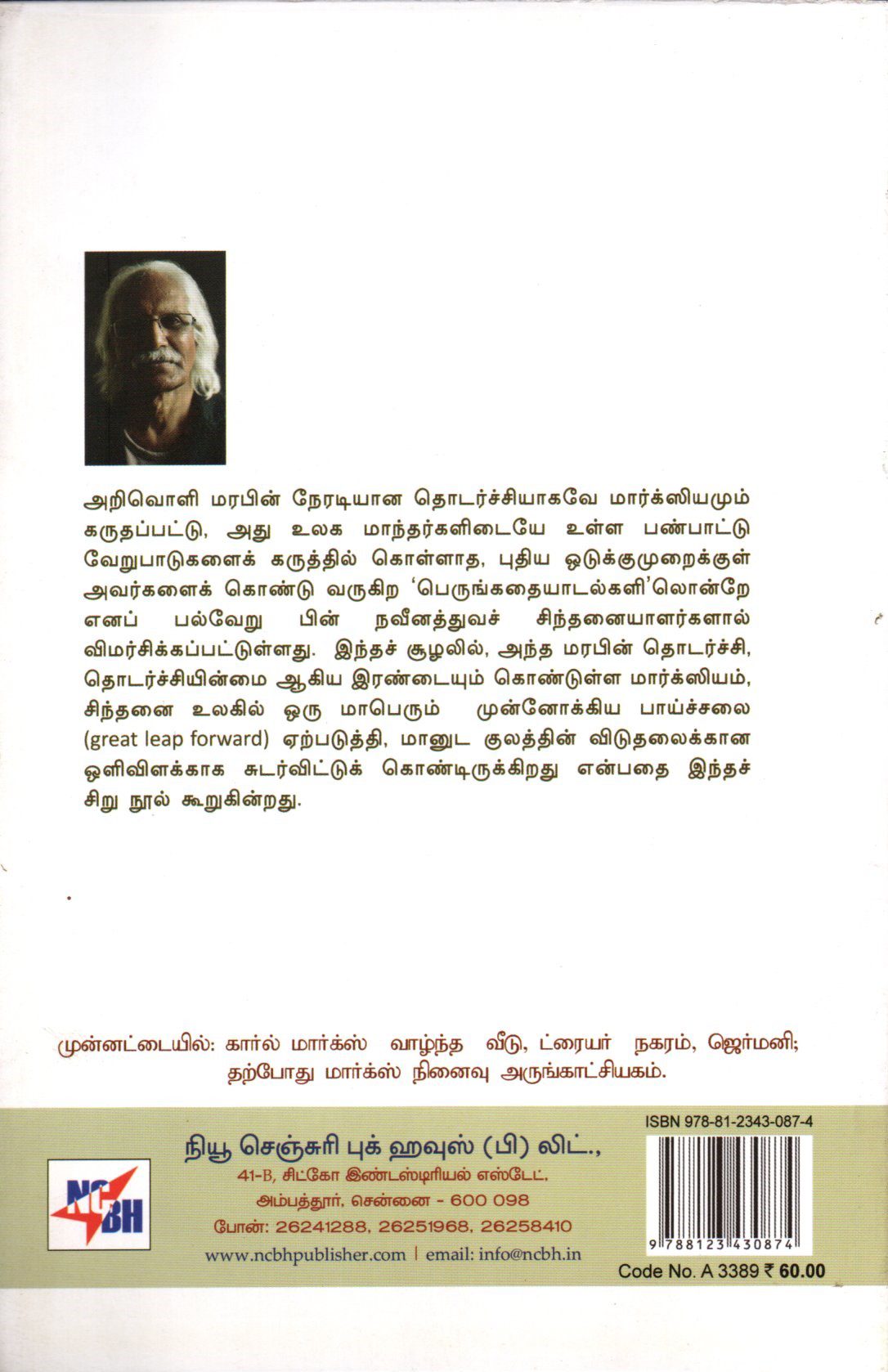 அறிவொளி மரபின் நேரடியான தொடர்ச்சியாகவே மார்க்ஸியமும் கருதப்பட்டு, அது உலக மாந்தர்களிடையே உள்ள பண்பாட்டு வேறுபாடுகளைக் கருத்தில் கொள்ளாத, புதிய ஒடுக்குமுறைக்குள் அவர்களைக் கொண்டு வருகிற 'பெருங்கதையாடல்களி'லொன்றே எனப் பல்வேறு பின் நவீனத்துவச் சிந்தனையாளர்களால் விமர்சிக்கப்பட்டுள்ளது. இந்தச் சூழலில், அந்த மரபின் தொடர்ச்சி, தொடர்ச்சியின்மை ஆகிய இரண்டையும் கொண்டுள்ள மார்க்ஸியம், சிந்தனை உலகில் ஒரு மாபெரும் முன்னோக்கிய பாய்ச்சலை (great leap forward) ஏற்படுத்தி, மானுட குலத்தின் விடுதலைக்கான ஒளிவிளக்காக சுடர்விட்டுக் கொண்டிருக்கிறது என்பதை இந்தச் சிறு நூல் கூறுகின்றது.

முன்னட்டையில்: கார்ல் மார்க்ஸ் வாழ்ந்த வீடு, ட்ரையர் நகரம், ஜெர்மனி; தற்போது மார்க்ஸ் நினைவு அருங்காட்சியகம்.

NCBH

நியூ செஞ்சுரி புக் ஹவுஸ் (பி) லிட்.,
41-B, சிட்கோ இண்டஸ்டிரியல் எஸ்டேட்,
அம்பத்தூர், சென்னை - 600 098
போன்: 26241288, 26251968, 26258410
www.ncbhpublisher.com | email: info@ncbh.in

ISBN 978-81-2343-087-4
9 788123 430874
Code No. A 3389 ₹ 60.00